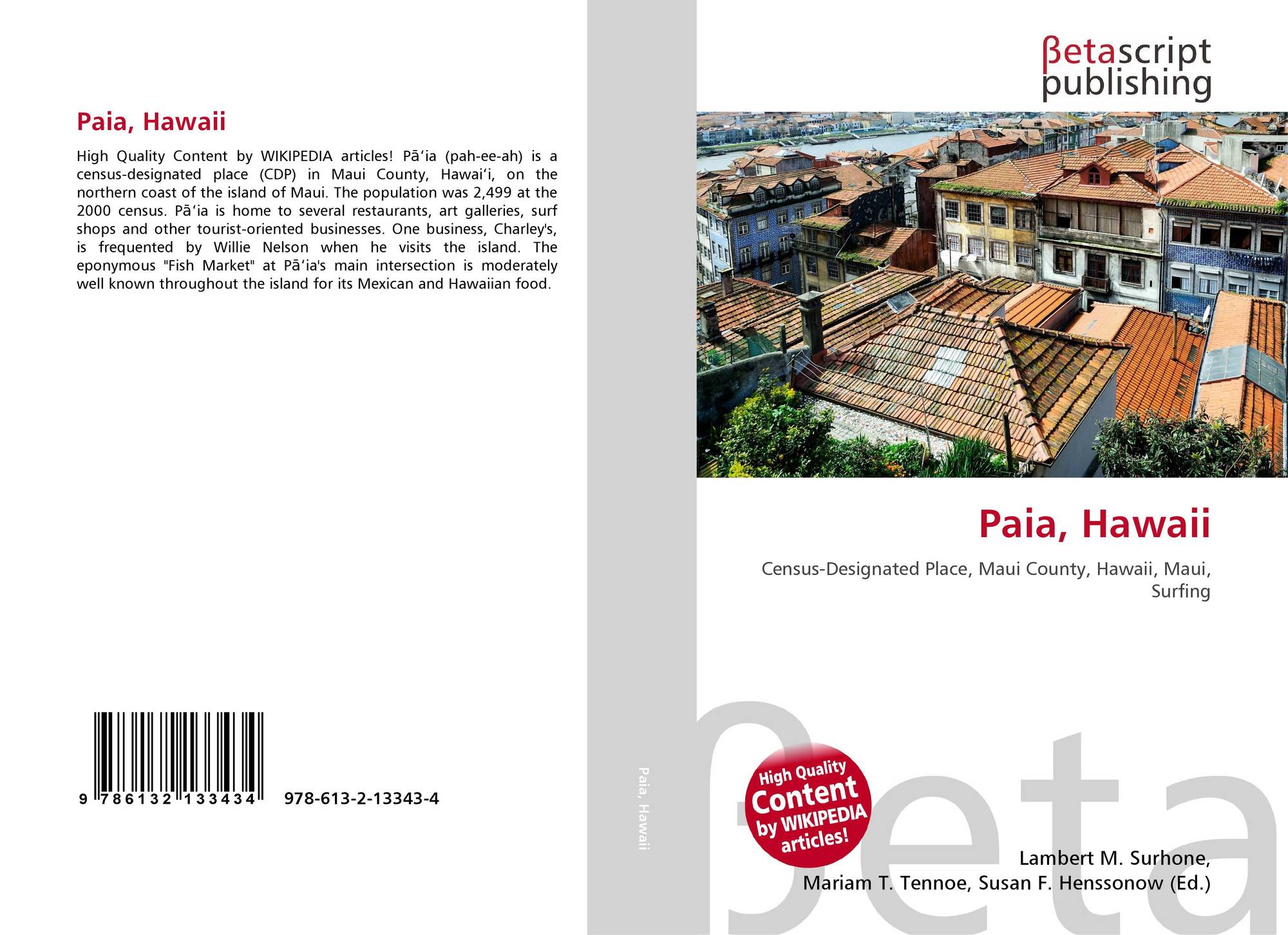 Paia, Hawaii

High Quality Content by WIKIPEDIA articles! Pāʻia (pah-ee-ah) is a census-designated place (CDP) in Maui County, Hawaiʻi, on the northern coast of the island of Maui. The population was 2,499 at the 2000 census. Pāʻia is home to several restaurants, art galleries, surf shops and other tourist-oriented businesses. One business, Charley's, is frequented by Willie Nelson when he visits the island. The eponymous "Fish Market" at Pāʻia's main intersection is moderately well known throughout the island for its Mexican and Hawaiian food.

9 786132 133434 978-613-2-13343-4

Paia, Hawaii

βetascript publishing

Paia, Hawaii

Census-Designated Place, Maui County, Hawaii, Maui, Surfing

High Quality Content by WIKIPEDIA articles!

Lambert M. Surhone,
Mariam T. Tennoe, Susan F. Henssonow (Ed.)

βeta